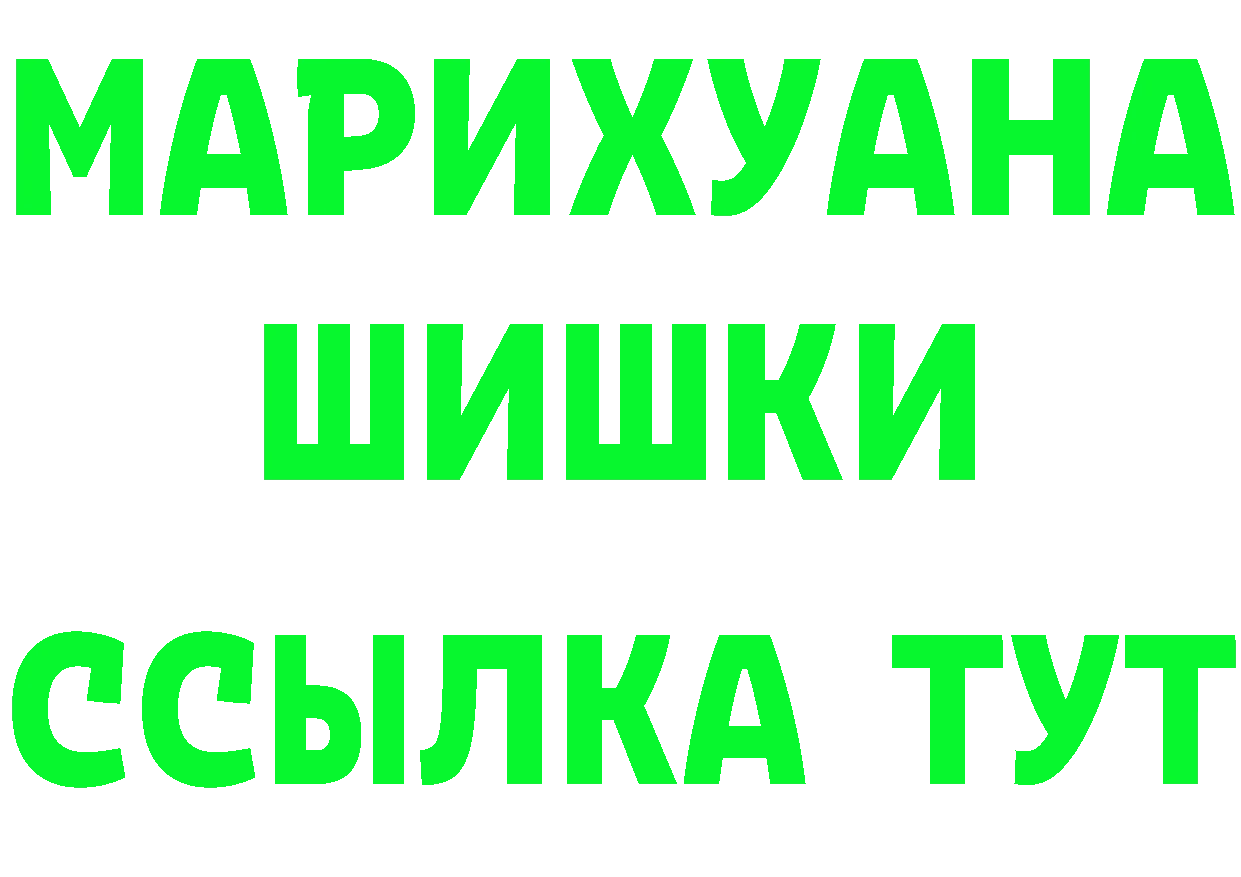 МАРИХУАНА
ШИШКИ
ССЫЛКА ТУТ